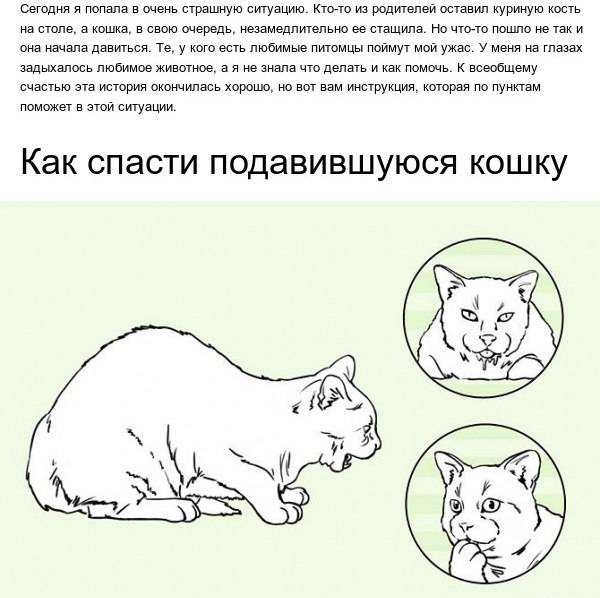 Сегодня я попала в очень страшную ситуацию. Кто-то из родителей оставил куриную кость на столе, а кошка, в свою очередь, незамедлительно ее стащила. Но что-то пошло не так и она начала давиться. Те, у кого есть любимые питомцы поймут мой ужас. У меня на глазах задыхалось любимое животное, а я не знала что делать и как помочь. К всеобщему счастью эта история окончилась хорошо, но вот вам инструкция, которая по пунктам поможет в этой ситуации.

Как спасти подавившуюся кошку